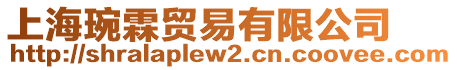 上海琬霖贸易有限公司
http://shralaplew2.cn.coovee.com